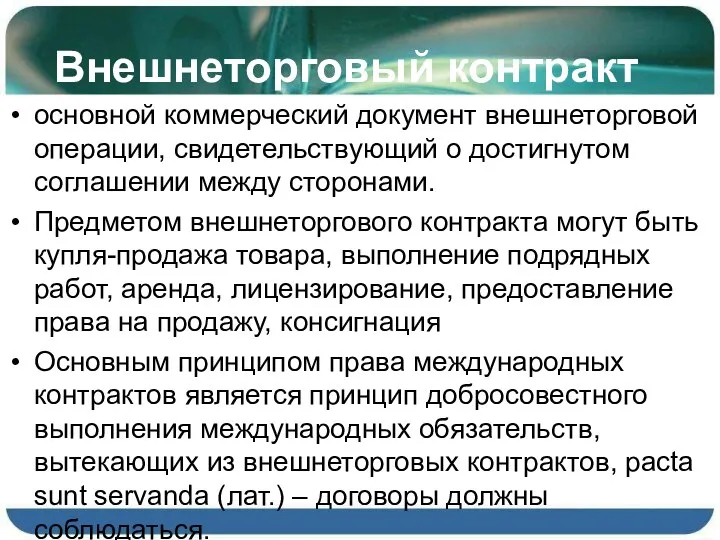 Внешнеторговый контракт

• основной коммерческий документ внешнеторговой операции, свидетельствующий о достигнутом соглашении между сторонами.

• Предметом внешнеторгового контракта могут быть купля-продажа товара, выполнение подрядных работ, аренда, лицензирование, предоставление права на продажу, консигнация

• Основным принципом права международных контрактов является принцип добросовестного выполнения международных обязательств, вытекающих из внешнеторговых контрактов, pacta sunt servanda (лат.) – договоры должны соблюдаться.